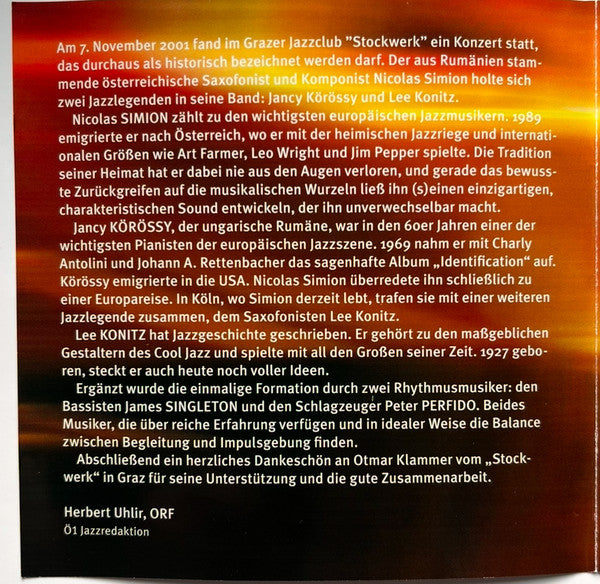 Am 7. November 2001 fand im Grazer Jazzclub "Stockwerk" ein Konzert statt, das durchaus als historisch bezeichnet werden darf. Der aus Rumänien stammende österreichische Saxofonist und Komponist Nicolas Simion holte sich zwei Jazzlegenden in seine Band: Jancy Körössy und Lee Konitz.

Nicolas SIMION zählt zu den wichtigsten europäischen Jazzmusikern. 1989 emigrierte er nach Österreich, wo er mit der heimischen Jazzriege und internationalen Größen wie Art Farmer, Leo Wright und Jim Pepper spielte. Die Tradition seiner Heimat hat er dabei nie aus den Augen verloren, und gerade das bewusste Zurückgreifen auf die musikalischen Wurzeln ließ ihn (s)einen einzigartigen, charakteristischen Sound entwickeln, der ihn unverwechselbar macht.

Jancy KÖRÖSSY, der ungarische Rumäne, war in den 60er Jahren einer der wichtigsten Pianisten der europäischen Jazzszene. 1969 nahm er mit Charly Antolini und Johann A. Rettenbacher das sagenhafte Album „Identification“ auf. Körössy emigrierte in die USA. Nicolas Simion überredete ihn schließlich zu einer Europareise. In Köln, wo Simion derzeit lebt, trafen sie mit einer weiteren Jazzlegende zusammen, dem Saxofonisten Lee Konitz.

Lee KONITZ hat Jazzgeschichte geschrieben. Er gehört zu den maßgeblichen Gestaltern des Cool Jazz und spielte mit all den Großen seiner Zeit. 1927 geboren, steckt er auch heute noch voller Ideen.

Ergänzt wurde die einmalige Formation durch zwei Rhythmusmusiker: den Bassisten James SINGLETON und den Schlagzeuger Peter PERFIDO. Beides Musiker, die über reiche Erfahrung verfügen und in idealer Weise die Balance zwischen Begleitung und Impulsgebung finden.

Abschließend ein herzliches Dankeschön an Otmar Klammer vom „Stockwerk“ in Graz für seine Unterstützung und die gute Zusammenarbeit.

Herbert Uhlir, ORF
Ö1 Jazzredaktion